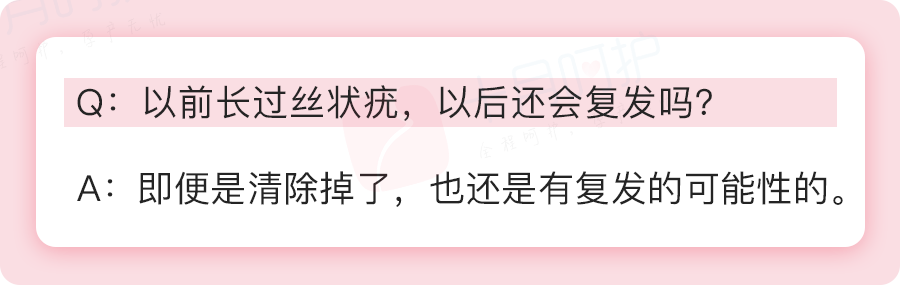 Q：以前长过丝状疣，以后还会复发吗?

A：即便是清除掉了，也还是有复发的可能性的。